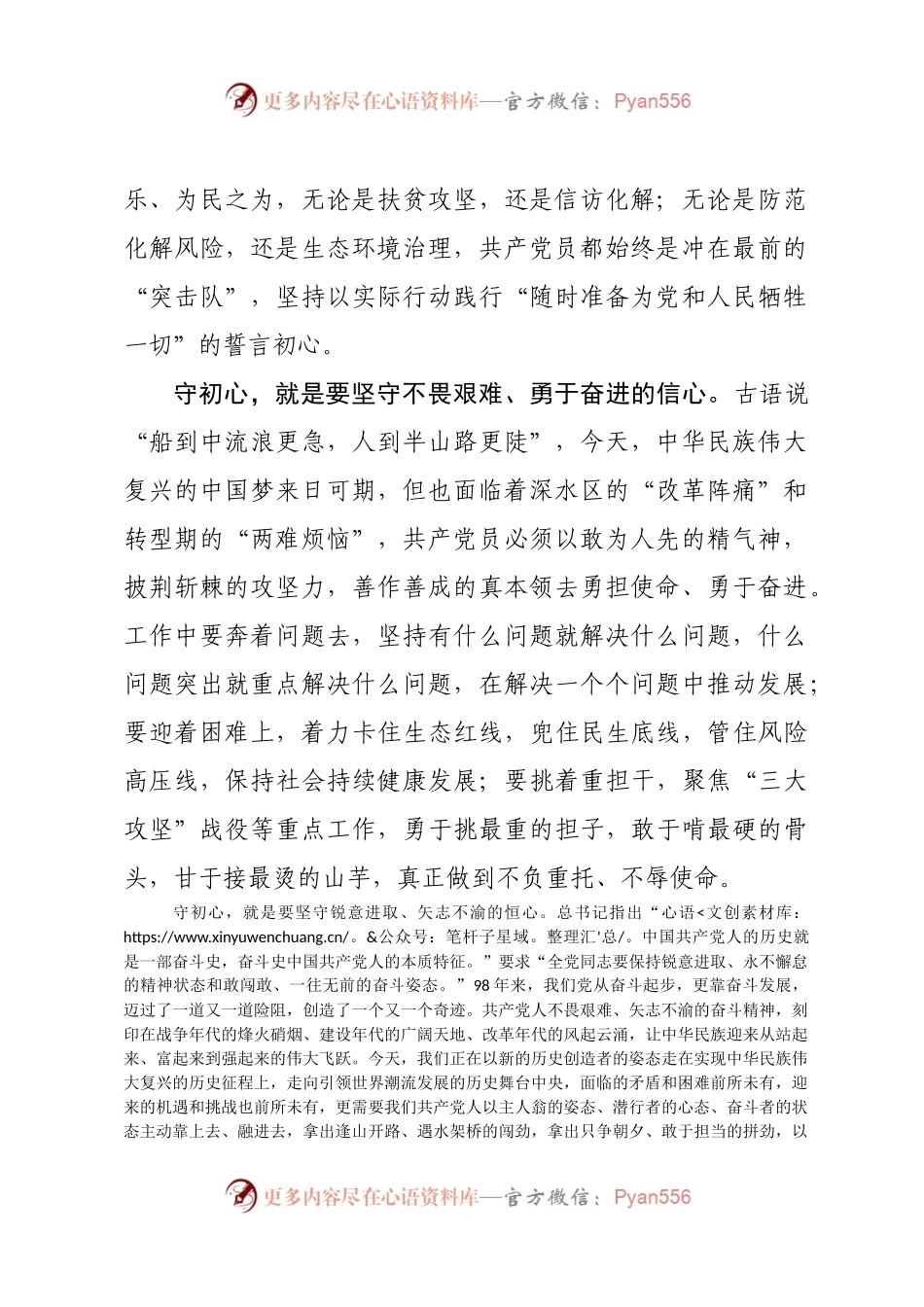 更多内容尽在心语资料库—官方微信：Pyan556

乐、为民之为，无论是扶贫攻坚，还是信访化解；无论是防范化解风险，还是生态环境治理，共产党员都始终是冲在最前的“突击队”，坚持以实际行动践行“随时准备为党和人民牺牲一切”的誓言初心。

守初心，就是要坚守不畏艰难、勇于奋进的信心。古语说“船到中流浪更急，人到半山路更陡”，今天，中华民族伟大复兴的中国梦来日可期，但也面临着深水区的“改革阵痛”和转型期的“两难烦恼”，共产党员必须以敢为人先的精气神，披荆斩棘的攻坚力，善作善成的真本领去勇担使命、勇于奋进。工作中要奔着问题去，坚持有什么问题就解决什么问题，什么问题突出就重点解决什么问题，在解决一个个问题中推动发展；要迎着困难上，着力卡住生态红线，兜住民生底线，管住风险高压线，保持社会持续健康发展；要挑着重担干，聚焦“三大攻坚”战役等重点工作，勇于挑最重的担子，敢于啃最硬的骨头，甘于接最烫的山芋，真正做到不负重托、不辱使命。

守初心，就是要坚守锐意进取、矢志不渝的恒心。总书记指出“心语<文创素材库：https://www.xinyuwenchuang.cn/。&公众号：笔杆子星域。整理汇'总/。中国共产党人的历史就是一部奋斗史，奋斗史中国共产党人的本质特征。”要求“全党同志要保持锐意进取、永不懈怠的精神状态和敢闯敢、一往无前的奋斗姿态。”98年来，我们党从奋斗起步，更靠奋斗发展，迈过了一道又一道险阻，创造了一个又一个奇迹。共产党人不畏艰难、矢志不渝的奋斗精神，刻印在战争年代的烽火硝烟、建设年代的广阔天地、改革年代的风起云涌，让中华民族迎来从站起来、富起来到强起来的伟大飞跃。今天，我们正在以新的历史创造者的姿态走在实现中华民族伟大复兴的历史征程上，走向引领世界潮流发展的历史舞台中央，面临的矛盾和困难前所未有，迎来的机遇和挑战也前所未有，更需要我们共产党人以主人翁的姿态、潜行者的心态、奋斗者的状态主动靠上去、融进去，拿出逢山开路、遇水架桥的闯劲，拿出只争朝夕、敢于担当的拼劲，以

更多内容尽在心语资料库—官方微信：Pyan556